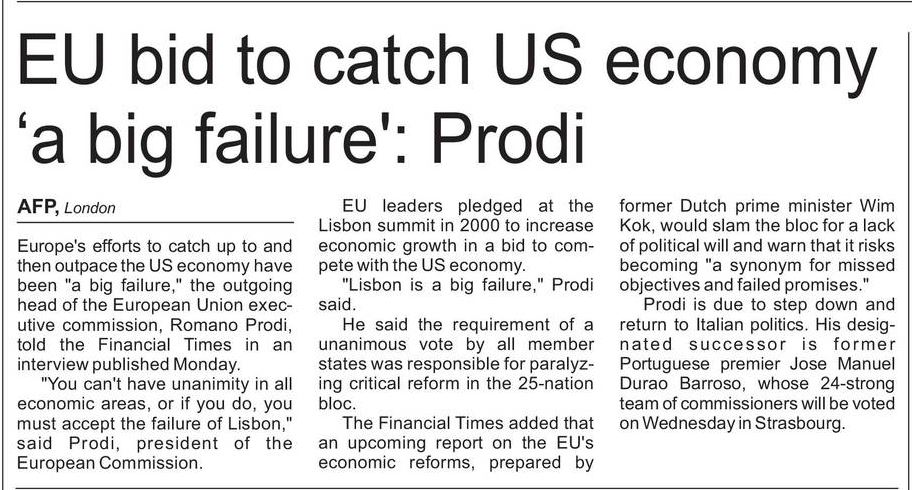 EU bid to catch US economy 'a big failure': Prodi

AFP, London

Europe's efforts to catch up to and then outpace the US economy have been "a big failure," the outgoing head of the European Union executive commission, Romano Prodi, told the Financial Times in an interview published Monday.

"You can't have unanimity in all economic areas, or if you do, you must accept the failure of Lisbon," said Prodi, president of the European Commission.

EU leaders pledged at the Lisbon summit in 2000 to increase economic growth in a bid to compete with the US economy.

"Lisbon is a big failure," Prodi said.

He said the requirement of a unanimous vote by all member states was responsible for paralyzing critical reform in the 25-nation bloc.

The Financial Times added that an upcoming report on the EU's economic reforms, prepared by former Dutch prime minister Wim Kok, would slam the bloc for a lack of political will and warn that it risks becoming "a synonym for missed objectives and failed promises."

Prodi is due to step down and return to Italian politics. His designated successor is former Portuguese premier Jose Manuel Durao Barroso, whose 24-strong team of commissioners will be voted on Wednesday in Strasbourg.